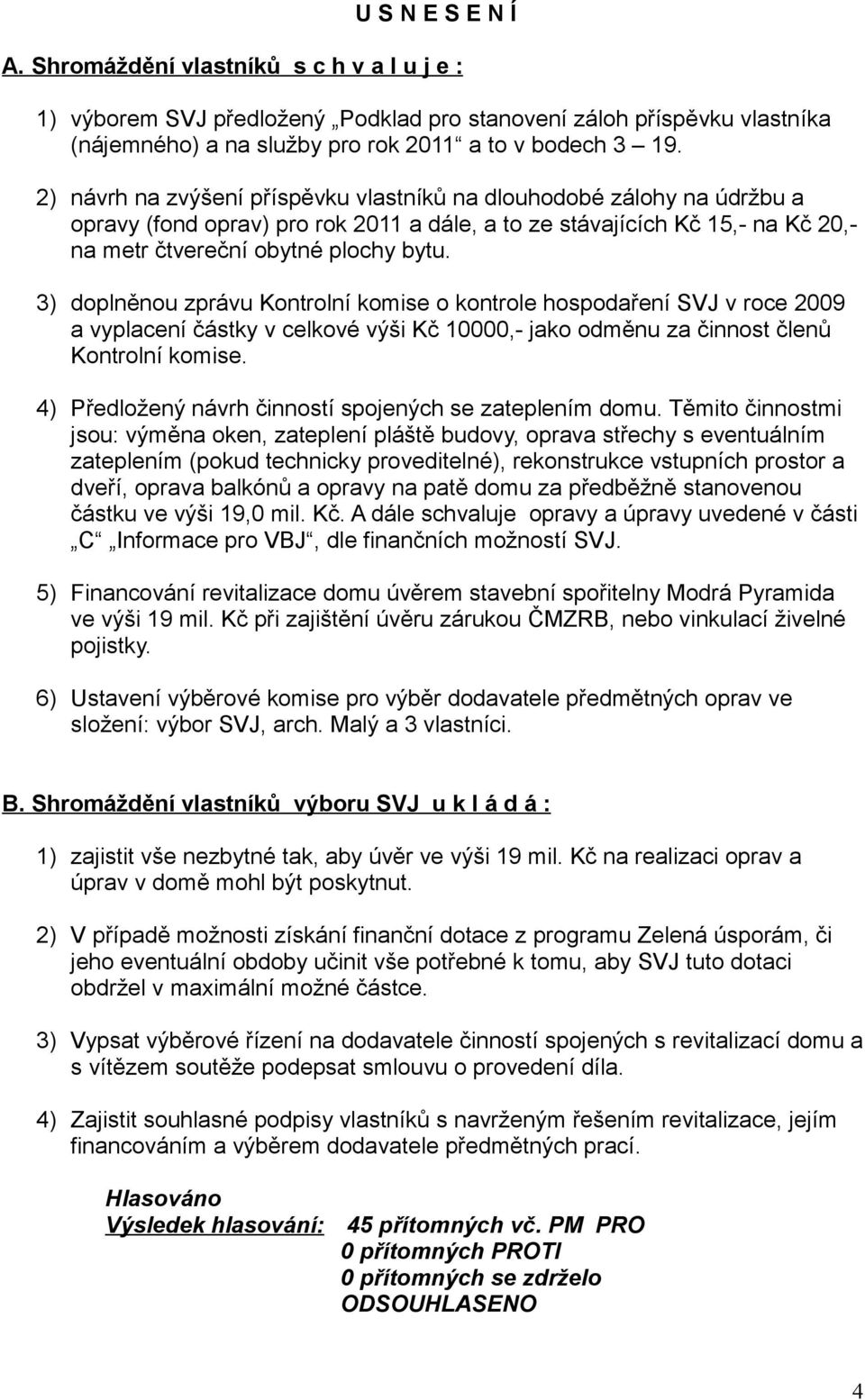 U S N E S E N Í

A. Shromáždění vlastníků s c h v a l u j e :

1) výborem SVJ předložený „Podklad pro stanovení záloh příspěvku vlastníka (nájemného) a na služby pro rok 2011“ a to v bodech 3 – 19.

2) návrh na zvýšení příspěvku vlastníků na dlouhodobé zálohy na údržbu a opravy (fond oprav) pro rok 2011 a dále, a to ze stávajících Kč 15,- na Kč 20,- na metr čtvereční obytné plochy bytu.

3) doplněnou zprávu Kontrolní komise o kontrole hospodaření SVJ v roce 2009 a vyplacení částky v celkové výši Kč 10000,- jako odměnu za činnost členů Kontrolní komise.

4) Předložený návrh činností spojených se zateplením domu. Těmito činnostmi jsou: výměna oken, zateplení pláště budovy, oprava střechy s eventuálním zateplením (pokud technicky proveditelné), rekonstrukce vstupních prostor a dveří, oprava balkónů a opravy na patě domu za předběžně stanovenou částku ve výši 19,0 mil. Kč. A dále schvaluje opravy a úpravy uvedené v části „C“ „Informace pro VBJ“, dle finančních možností SVJ.

5) Financování revitalizace domu úvěrem stavební spořitelny Modrá Pyramida ve výši 19 mil. Kč při zajištění úvěru zárukou ČMZRB, nebo vinkulací živelné pojistky.

6) Ustavení výběrové komise pro výběr dodavatele předmětných oprav ve složení: výbor SVJ, arch. Malý a 3 vlastníci.

B. Shromáždění vlastníků výboru SVJ u k l á d á :

1) zajistit vše nezbytné tak, aby úvěr ve výši 19 mil. Kč na realizaci oprav a úprav v domě mohl být poskytnut.

2) V případě možnosti získání finanční dotace z programu Zelená úsporám, či jeho eventuální obdoby učinit vše potřebné k tomu, aby SVJ tuto dotaci obdržel v maximální možné částce.

3) Vypsat výběrové řízení na dodavatele činností spojených s revitalizací domu a s vítězem soutěže podepsat smlouvu o provedení díla.

4) Zajistit souhlasné podpisy vlastníků s navrženým řešením revitalizace, jejím financováním a výběrem dodavatele předmětných prací.

Hlasováno
Výsledek hlasování: 45 přítomných vč. PM PRO
0 přítomných PROTI
0 přítomných se zdrželo
ODSOUHLASENO

4